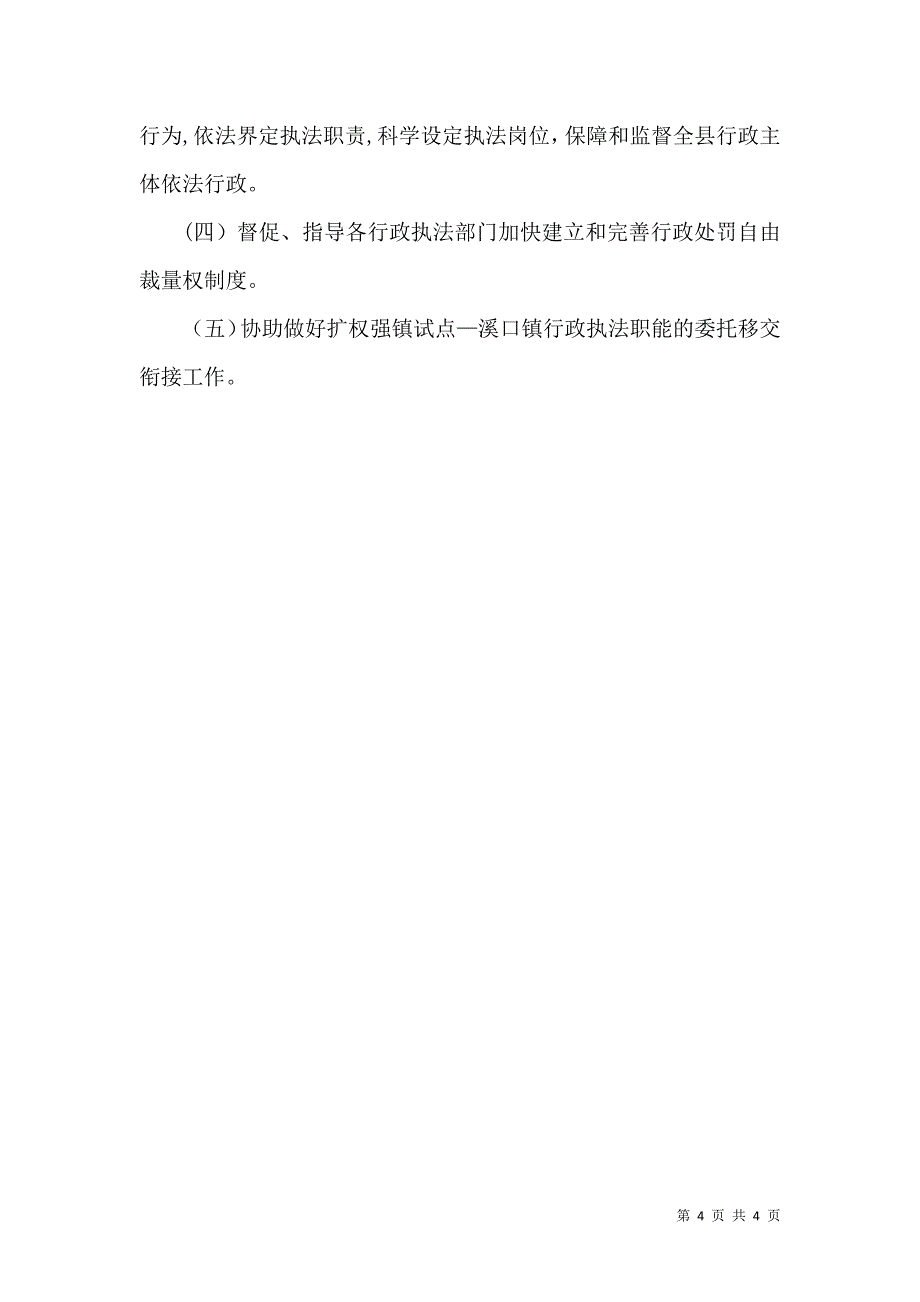 行为,依法界定执法职责,科学设定执法岗位,保障和监督全县行政主体依法行政。

（四）督促、指导各行政执法部门加快建立和完善行政处罚自由裁量权制度。

（五）协助做好扩权强镇试点—溪口镇行政执法职能的委托移交衔接工作。

第 4 页 共 4 页